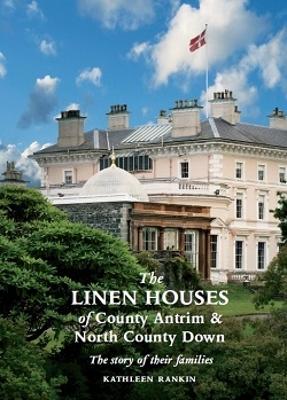 The
LINEN HOUSES
of County Antrim &
North County Down

The story of their families

KATHLEEN RANKIN